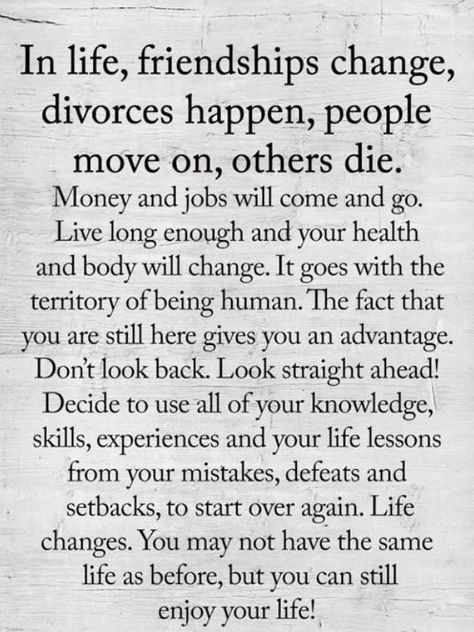 In life, friendships change, divorces happen, people move on, others die.

Money and jobs will come and go. Live long enough and your health and body will change. It goes with the territory of being human. The fact that you are still here gives you an advantage. Don't look back. Look straight ahead! Decide to use all of your knowledge, skills, experiences and your life lessons from your mistakes, defeats and setbacks, to start over again. Life changes. You may not have the same life as before, but you can still enjoy your life!